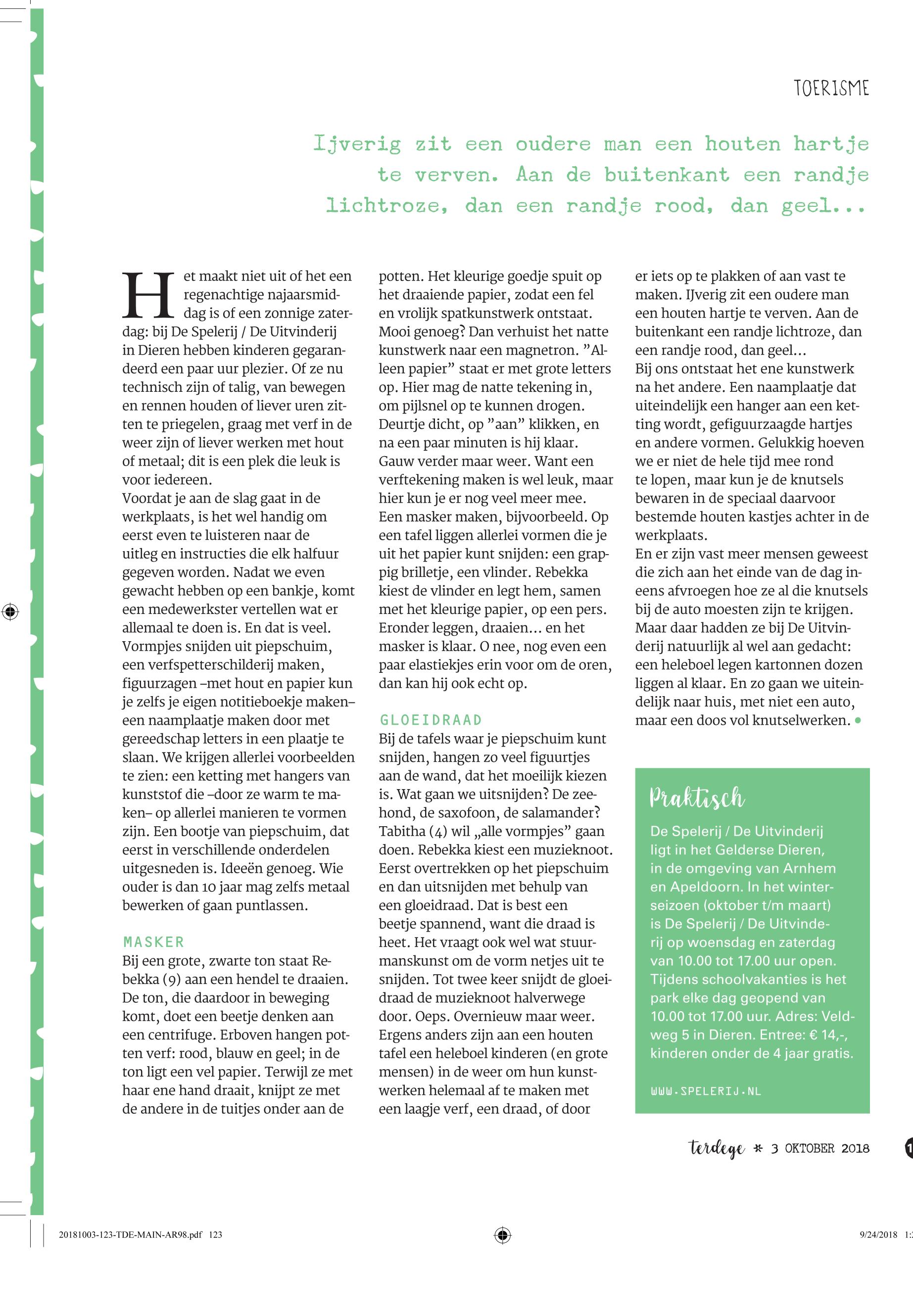 TOERISME

Ijverig zit een oudere man een houten hartje te verven. Aan de buitenkant een randje lichtroze, dan een randje rood, dan geel...

Het maakt niet uit of het een regenachtige najaarsmiddag is of een zonnige zaterdag: bij De Spelerij / De Uitvinderij in Dieren hebben kinderen gegarandeerd een paar uur plezier. Of ze nu technisch zijn of talig, van bewegen en rennen houden of liever uren zitten te priegelen, graag met verf in de weer zijn of liever werken met hout of metaal; dit is een plek die leuk is voor iedereen.
Voordat je aan de slag gaat in de werkplaats, is het wel handig om eerst even te luisteren naar de uitleg en instructies die elk halfuur gegeven worden. Nadat we even gewacht hebben op een bankje, komt een medewerkster vertellen wat er allemaal te doen is. En dat is veel. Vormpjes snijden uit piepschuim, een verfspetterschilderij maken, figuurzagen –met hout en papier kun je zelfs je eigen notitieboekje maken– een naamplaatje maken door met gereedschap letters in een plaatje te slaan. We krijgen allerlei voorbeelden te zien: een ketting met hangers van kunststof die –door ze warm te maken– op allerlei manieren te vormen zijn. Een bootje van piepschuim, dat eerst in verschillende onderdelen uitgesneden is. Ideeën genoeg. Wie ouder is dan 10 jaar mag zelfs metaal bewerken of gaan puntlassen.

MASKER
Bij een grote, zwarte ton staat Rebekka (9) aan een hendel te draaien. De ton, die daardoor in beweging komt, doet een beetje denken aan een centrifuge. Erboven hangen potten verf: rood, blauw en geel; in de ton ligt een vel papier. Terwijl ze met haar ene hand draait, knijpt ze met de andere in de tuitjes onder aan de potten. Het kleurige goedje spuit op het draaiende papier, zodat een fel en vrolijk spatkunstwerk ontstaat. Mooi genoeg? Dan verhuist het natte kunstwerk naar een magnetron. ”Alleen papier” staat er met grote letters op. Hier mag de natte tekening in, om pijlsnel op te kunnen drogen. Deurtje dicht, op ”aan” klikken, en na een paar minuten is hij klaar. Gauw verder maar weer. Want een verftekening maken is wel leuk, maar hier kun je er nog veel meer mee. Een masker maken, bijvoorbeeld. Op een tafel liggen allerlei vormen die je uit het papier kunt snijden: een grappig brilletje, een vlinder. Rebekka kiest de vlinder en legt hem, samen met het kleurige papier, op een pers. Eronder leggen, draaien... en het masker is klaar. O nee, nog even een paar elastiekjes erin voor om de oren, dan kan hij ook echt op.

GLOEIDRAAD
Bij de tafels waar je piepschuim kunt snijden, hangen zo veel figuurtjes aan de wand, dat het moeilijk kiezen is. Wat gaan we uitsnijden? De zeehond, de saxofoon, de salamander? Tabitha (4) wil „alle vormpjes” gaan doen. Rebekka kiest een muzieknoot. Eerst overtrekken op het piepschuim en dan uitsnijden met behulp van een gloeidraad. Dat is best een beetje spannend, want die draad is heet. Het vraagt ook wel wat stuurmanskunst om de vorm netjes uit te snijden. Tot twee keer snijdt de gloeidraad de muzieknoot halverwege door. Oeps. Overnieuw maar weer. Ergens anders zijn aan een houten tafel een heleboel kinderen (en grote mensen) in de weer om hun kunstwerken helemaal af te maken met een laagje verf, een draad, of door er iets op te plakken of aan vast te maken. IJverig zit een oudere man een houten hartje te verven. Aan de buitenkant een randje lichtroze, dan een randje rood, dan geel...
Bij ons ontstaat het ene kunstwerk na het andere. Een naamplaatje dat uiteindelijk een hanger aan een ketting wordt, gefiguurzaagde hartjes en andere vormen. Gelukkig hoeven we er niet de hele tijd mee rond te lopen, maar kun je de knutsels bewaren in de speciaal daarvoor bestemde houten kastjes achter in de werkplaats.
En er zijn vast meer mensen geweest die zich aan het einde van de dag ineens afvroegen hoe ze al die knutsels bij de auto moesten zijn te krijgen. Maar daar hadden ze bij De Uitvinderij natuurlijk al wel aan gedacht: een heleboel legen kartonnen dozen liggen al klaar. En zo gaan we uiteindelijk naar huis, met niet een auto, maar een doos vol knutselwerken. •

Praktisch
De Spelerij / De Uitvinderij ligt in het Gelderse Dieren, in de omgeving van Arnhem en Apeldoorn. In het winterseizoen (oktober t/m maart) is De Spelerij / De Uitvinderij op woensdag en zaterdag van 10.00 tot 17.00 uur open. Tijdens schoolvakanties is het park elke dag geopend van 10.00 tot 17.00 uur. Adres: Veldweg 5 in Dieren. Entree: € 14,-, kinderen onder de 4 jaar gratis.

WWW.SPELERIJ.NL

terdege * 3 OKTOBER 2018

20181003-123-TDE-MAIN-AR98.pdf 123

9/24/2018 1: